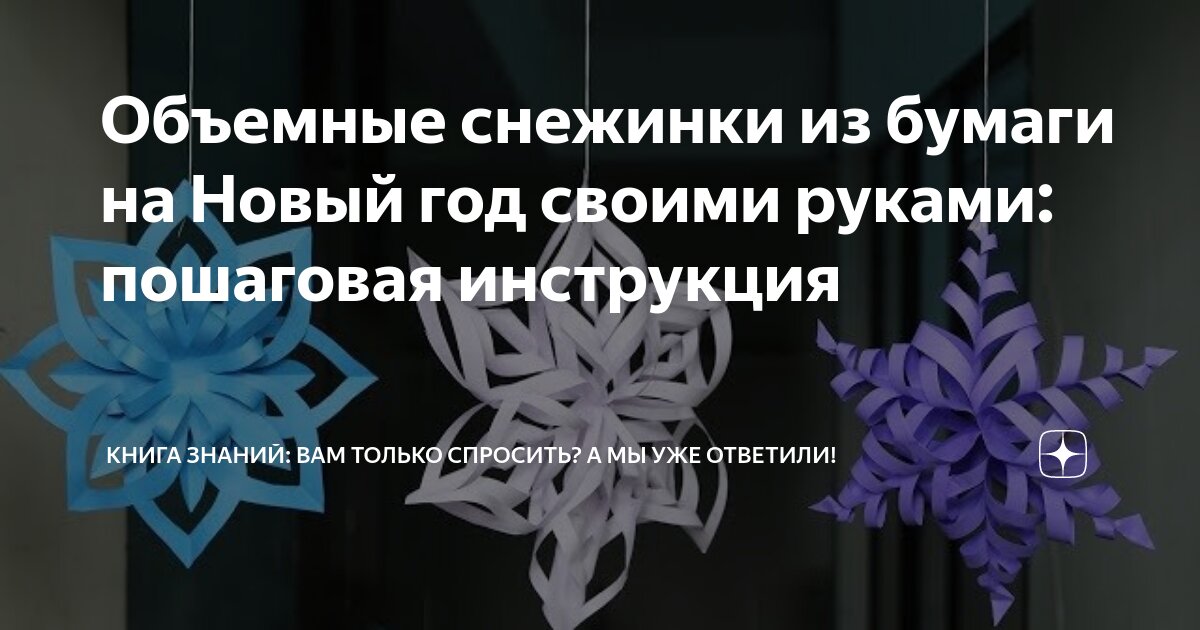 Объемные снежинки из бумаги на Новый год своими руками: пошаговая инструкция

КНИГА ЗНАНИЙ: ВАМ ТОЛЬКО СПРОСИТЬ? А МЫ УЖЕ ОТВЕТИЛИ!